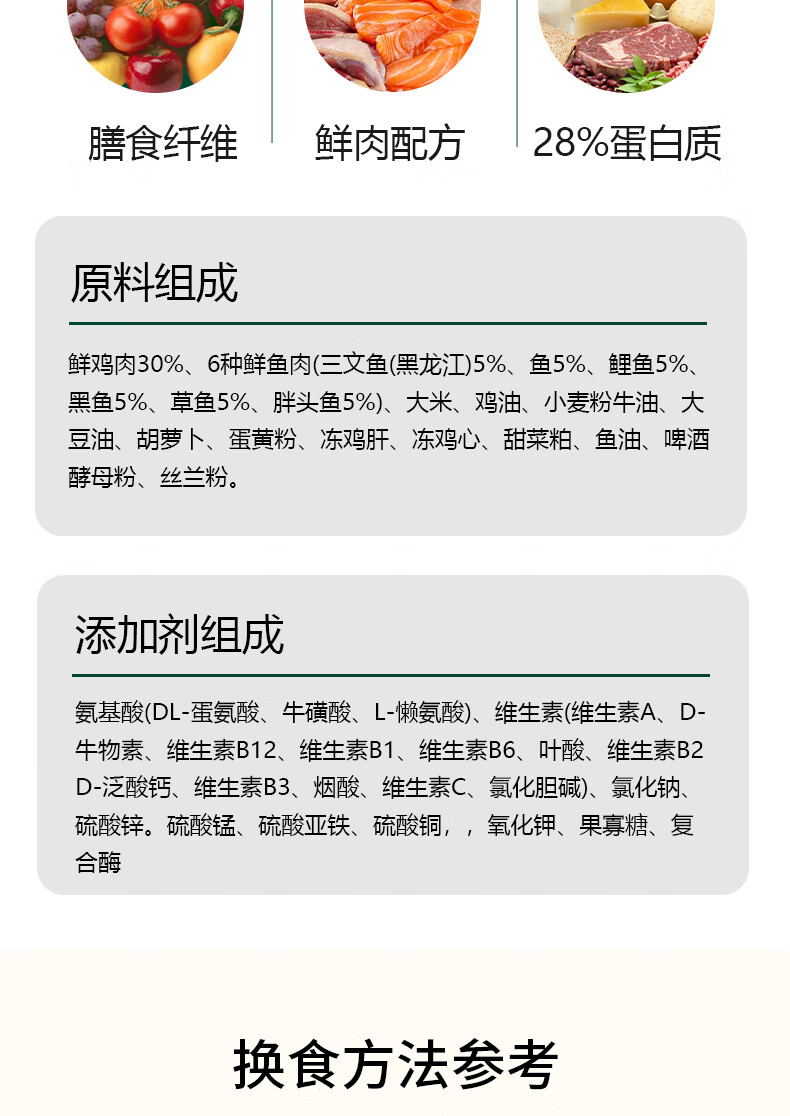 膳食纤维

鲜肉配方

28%蛋白质

原料组成

鲜鸡肉30%、6种鲜鱼肉(三文鱼(黑龙江)5%、鱼5%、鲤鱼5%、黑鱼5%、草鱼5%、胖头鱼5%)、大米、鸡油、小麦粉牛油、大豆油、胡萝卜、蛋黄粉、冻鸡肝、冻鸡心、甜菜粕、鱼油、啤酒酵母粉、丝兰粉。

添加剂组成

氨基酸(DL-蛋氨酸、牛磺酸、L-懒氨酸)、维生素(维生素A、D-牛物素、维生素B12、维生素B1、维生素B6、叶酸、维生素B2 D-泛酸钙、维生素B3、烟酸、维生素C、氯化胆碱)、氯化钠、硫酸锌。硫酸锰、硫酸亚铁、硫酸铜，，氧化钾、果寡糖、复合酶

换食方法参考